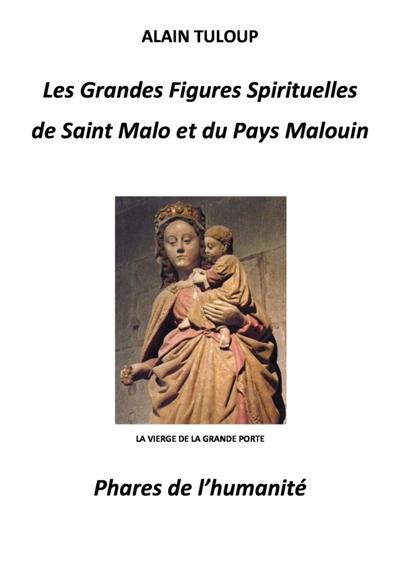 ALAIN TULOUP

Les Grandes Figures Spirituelles de Saint Malo et du Pays Malouin

LA VIERGE DE LA GRANDE PORTE

Phares de l'humanité